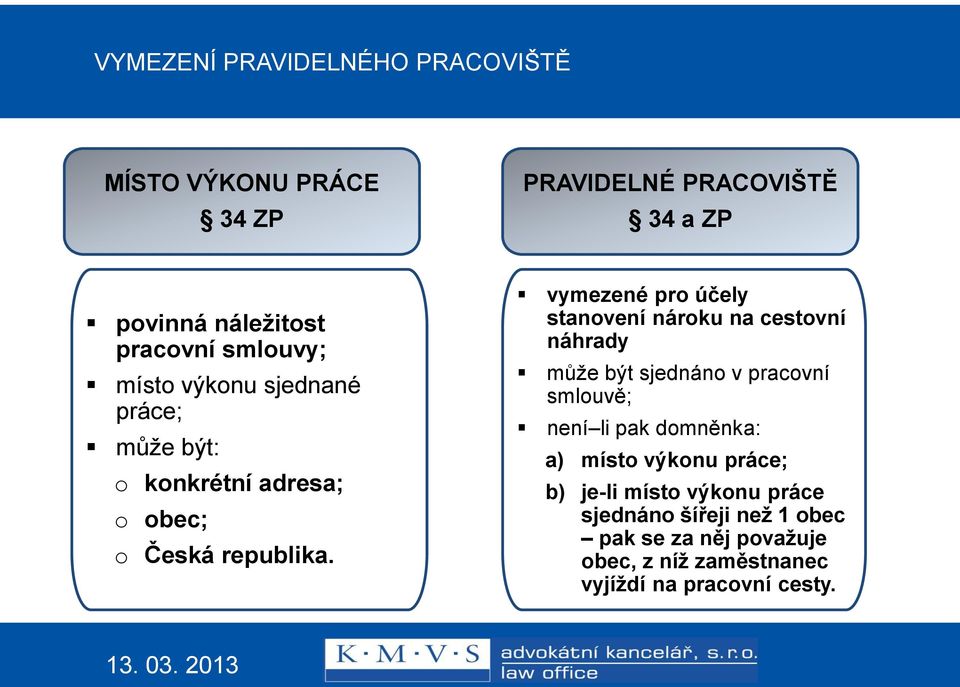 VYMEZENÍ PRAVIDELNÉHO PRACOVIŠTĚ

MÍSTO VÝKONU PRÁCE
§ 34 ZP

▪ povinná náležitost pracovní smlouvy;
▪ místo výkonu sjednané práce;
▪ může být:
o konkrétní adresa;
o obec;
o Česká republika.

PRAVIDELNÉ PRACOVIŠTĚ
§ 34 a ZP

▪ vymezené pro účely stanovení nároku na cestovní náhrady
▪ může být sjednáno v pracovní smlouvě;
▪ není–li pak domněnka:
a) místo výkonu práce;
b) je-li místo výkonu práce sjednáno šířeji než 1 obec – pak se za něj považuje obec, z níž zaměstnanec vyjíždí na pracovní cesty.

13. 03. 2013

K·M·V·S advokátní kancelář, s.r.o. law office